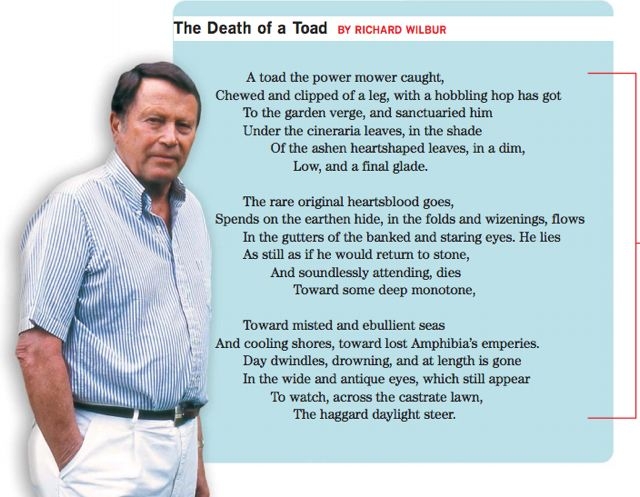 The Death of a Toad BY RICHARD WILBUR

A toad the power mower caught,
Chewed and clipped of a leg, with a hobbling hop has got
To the garden verge, and sanctuaried him
Under the cineraria leaves, in the shade
Of the ashen heartshaped leaves, in a dim,
Low, and a final glade.

The rare original heartsblood goes,
Spends on the earthen hide, in the folds and wizenings, flows
In the gutters of the banked and staring eyes. He lies
As still as if he would return to stone,
And soundlessly attending, dies
Toward some deep monotone,

Toward misted and ebullient seas
And cooling shores, toward lost Amphibia's emperies.
Day dwindles, drowning, and at length is gone
In the wide and antique eyes, which still appear
To watch, across the castrate lawn,
The haggard daylight steer.